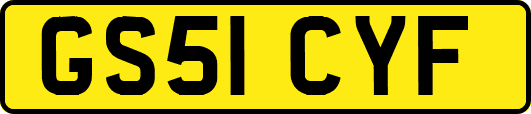 GS51 CYF